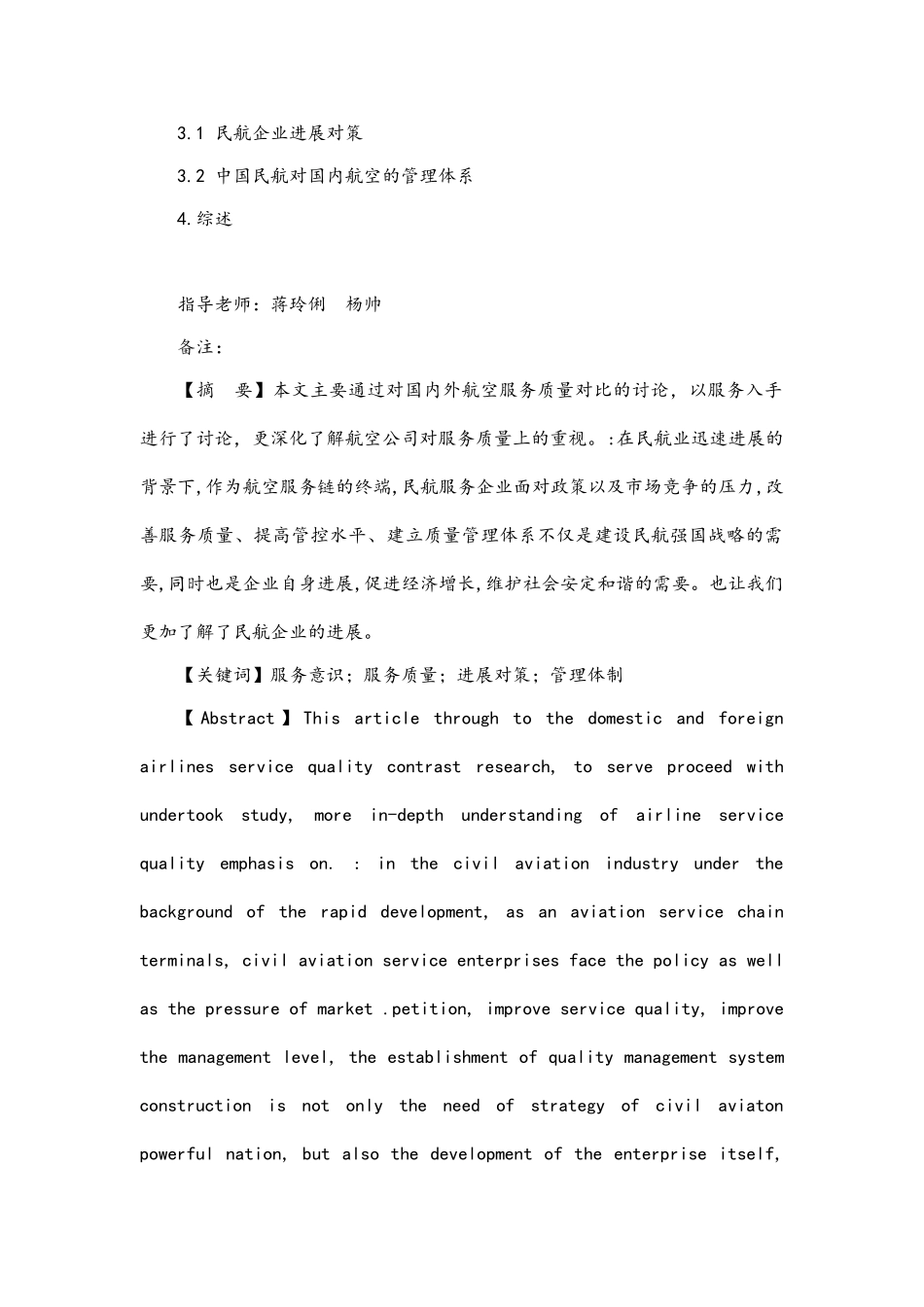 3.1 民航企业进展对策

3.2 中国民航对国内航空的管理体系

4.综述

指导老师：蒋玲俐　杨帅

备注：

【摘　要】本文主要通过对国内外航空服务质量对比的讨论，以服务入手进行了讨论，更深化了解航空公司对服务质量上的重视。:在民航业迅速进展的背景下,作为航空服务链的终端,民航服务企业面对政策以及市场竞争的压力,改善服务质量、提高管控水平、建立质量管理体系不仅是建设民航强国战略的需要,同时也是企业自身进展,促进经济增长,维护社会安定和谐的需要。也让我们更加了解了民航企业的进展。

【关键词】服务意识；服务质量；进展对策；管理体制

【Abstract】This article through to the domestic and foreign airlines service quality contrast research, to serve proceed with undertook study, more in-depth understanding of airline service quality emphasis on. : in the civil aviation industry under the background of the rapid development, as an aviation service chain terminals, civil aviation service enterprises face the policy as well as the pressure of market .petition, improve service quality, improve the management level, the establishment of quality management system construction is not only the need of strategy of civil aviaton powerful nation, but also the development of the enterprise itself,